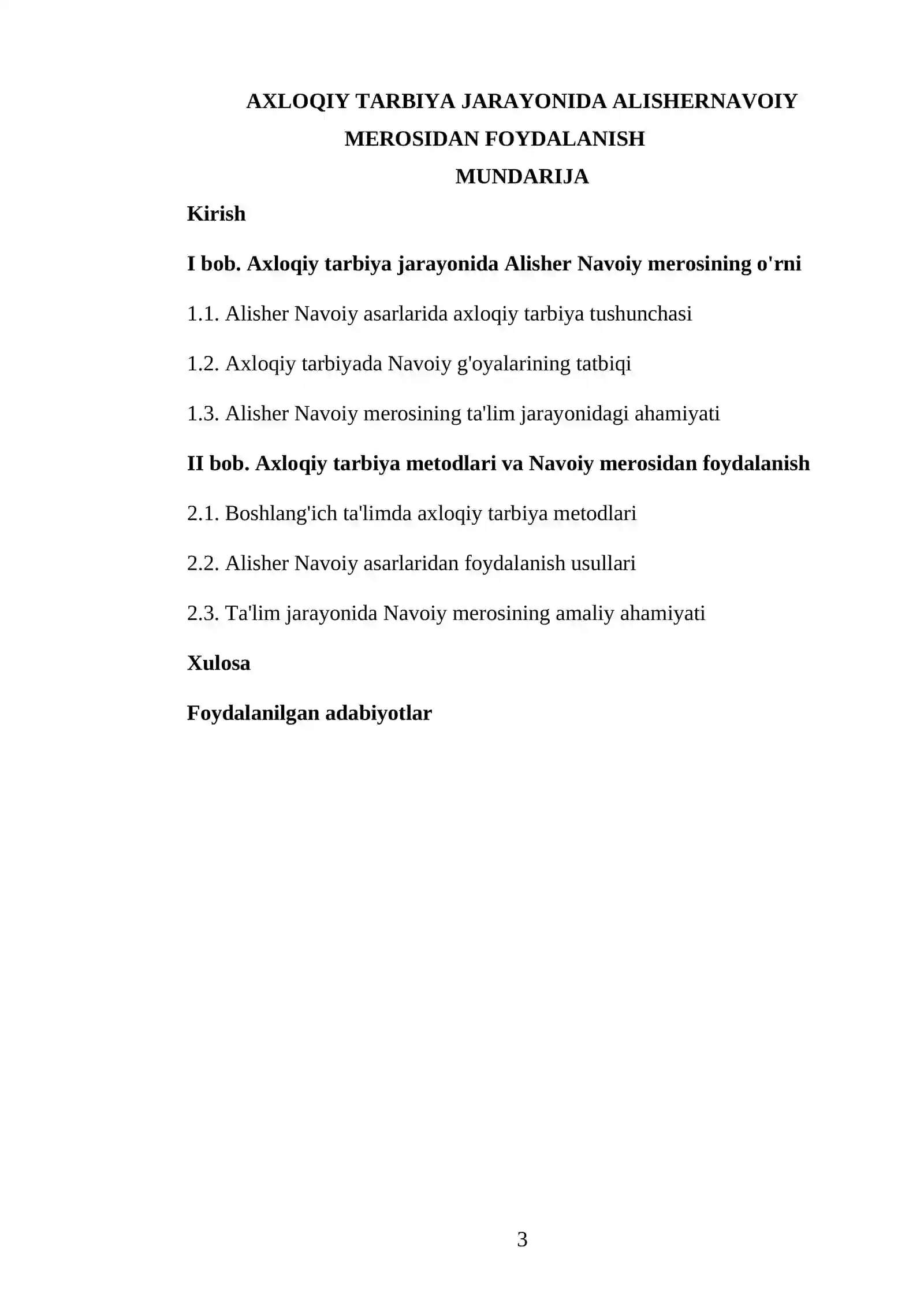 AXLOQIY TARBIYA JARAYONIDA ALISHERNAVOIY MEROSIDAN FOYDALANISH

MUNDARIJA

Kirish

I bob. Axloqiy tarbiya jarayonida Alisher Navoiy merosining o'rni

1.1. Alisher Navoiy asarlarida axloqiy tarbiya tushunchasi

1.2. Axloqiy tarbiyada Navoiy g'oyalarining tatbiqi

1.3. Alisher Navoiy merosining ta'lim jarayonidagi ahamiyati

II bob. Axloqiy tarbiya metodlari va Navoiy merosidan foydalanish

2.1. Boshlang'ich ta'limda axloqiy tarbiya metodlari

2.2. Alisher Navoiy asarlaridan foydalanish usullari

2.3. Ta'lim jarayonida Navoiy merosining amaliy ahamiyati

Xulosa

Foydalanilgan adabiyotlar

3